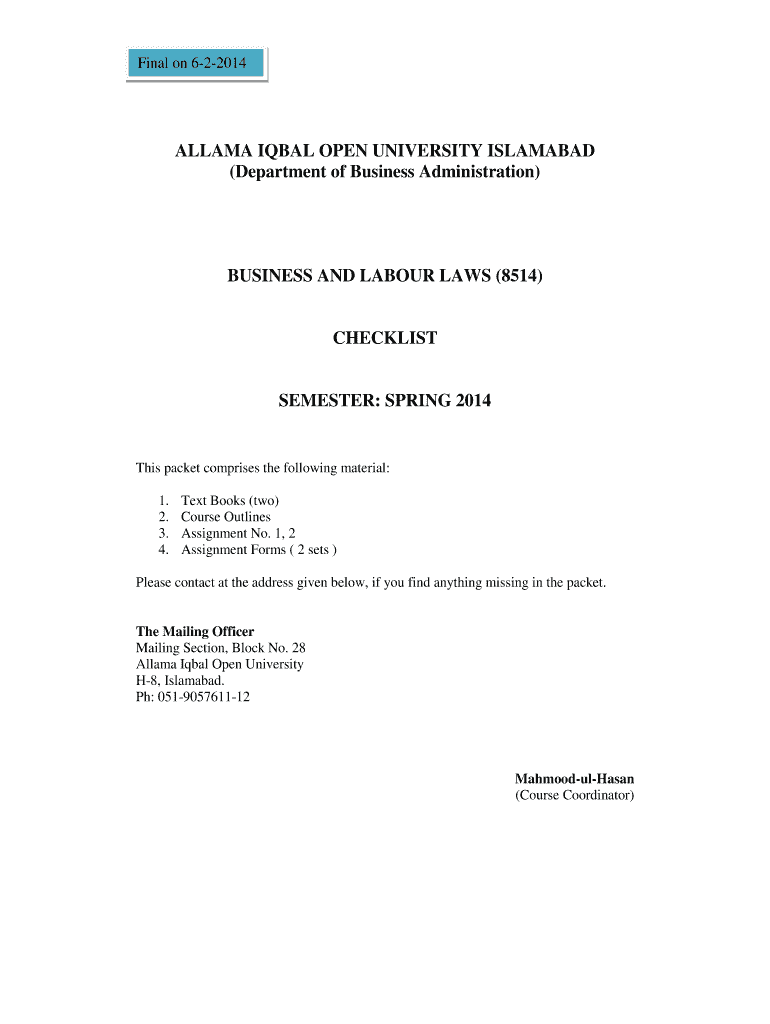 Final on 6-2-2014

ALLAMA IQBAL OPEN UNIVERSITY ISLAMABAD
(Department of Business Administration)

BUSINESS AND LABOUR LAWS (8514)

CHECKLIST

SEMESTER: SPRING 2014

This packet comprises the following material:

1. Text Books (two)
2. Course Outlines
3. Assignment No. 1, 2
4. Assignment Forms ( 2 sets )

Please contact at the address given below, if you find anything missing in the packet.

The Mailing Officer
Mailing Section, Block No. 28
Allama Iqbal Open University
H-8, Islamabad.
Ph: 051-9057611-12

Mahmood-ul-Hasan
(Course Coordinator)